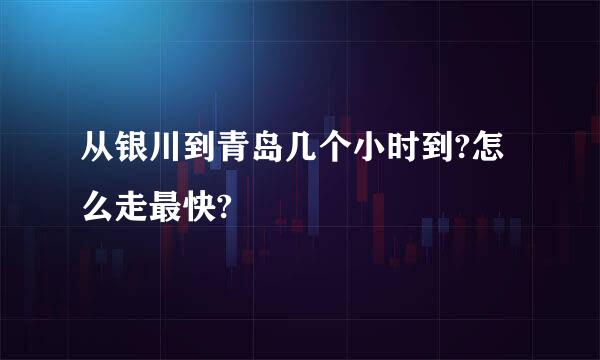 从银川到青岛几个小时到?怎么走最快?